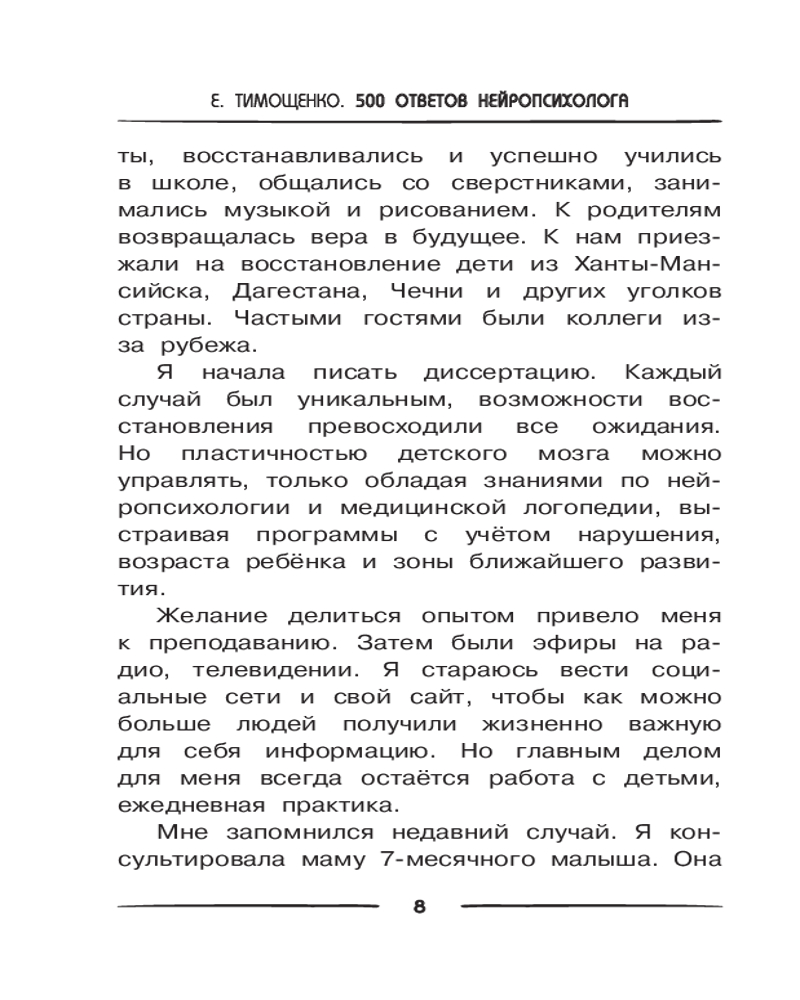 Е. ТИМОЩЕНКО. 500 ОТВЕТОВ НЕЙРОПСИХОЛОГА

ты, восстанавливались и успешно учились в школе, общались со сверстниками, занимались музыкой и рисованием. К родителям возвращалась вера в будущее. К нам приезжали на восстановление дети из Ханты-Мансийска, Дагестана, Чечни и других уголков страны. Частыми гостями были коллеги из-за рубежа.

Я начала писать диссертацию. Каждый случай был уникальным, возможности восстановления превосходили все ожидания. Но пластичностью детского мозга можно управлять, только обладая знаниями по нейропсихологии и медицинской логопедии, выстраивая программы с учётом нарушения, возраста ребёнка и зоны ближайшего развития.

Желание делиться опытом привело меня к преподаванию. Затем были эфиры на радио, телевидении. Я стараюсь вести социальные сети и свой сайт, чтобы как можно больше людей получили жизненно важную для себя информацию. Но главным делом для меня всегда остаётся работа с детьми, ежедневная практика.

Мне запомнился недавний случай. Я консультировала маму 7-месячного малыша. Она

8